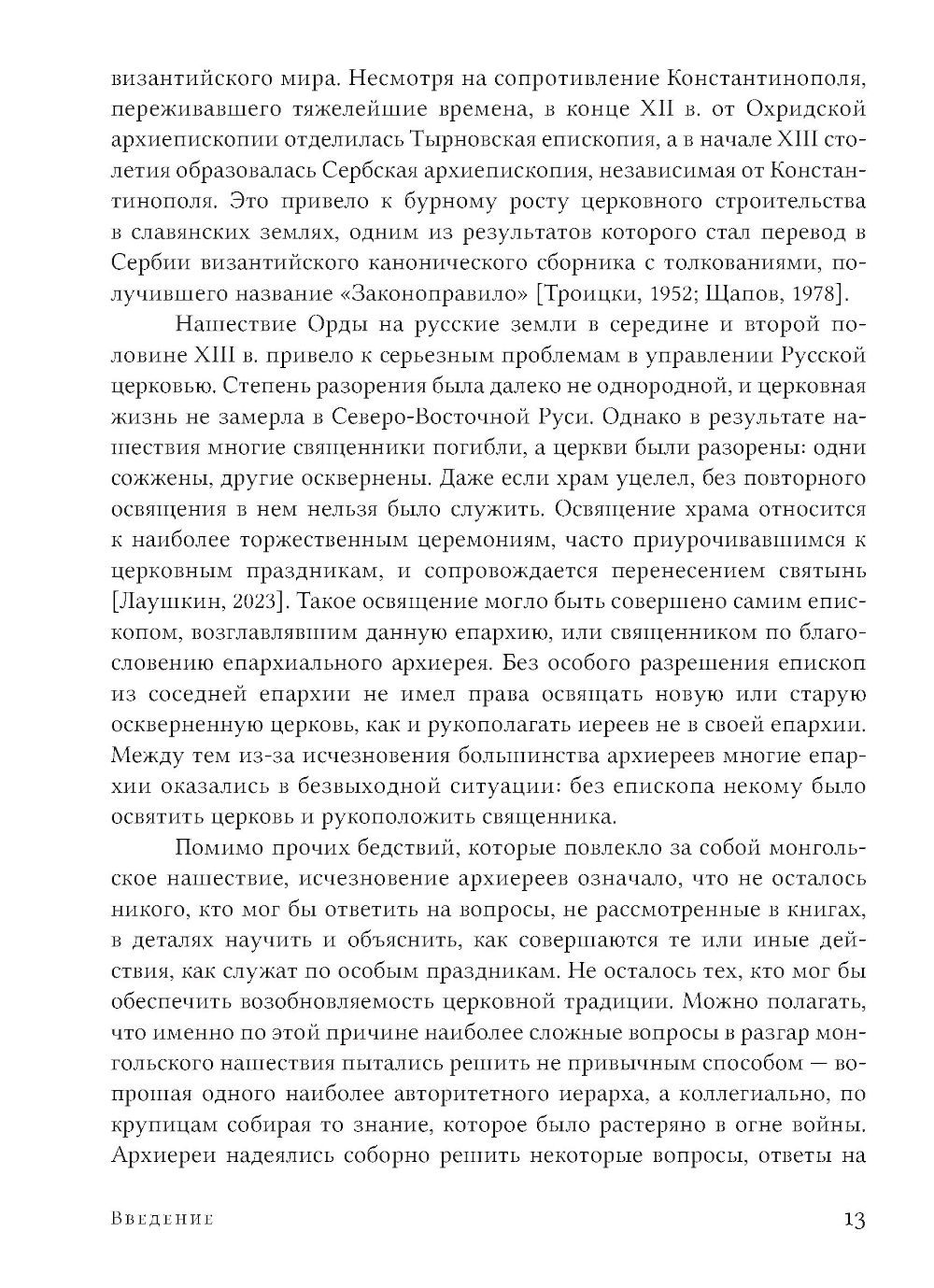 византийского мира. Несмотря на сопротивление Константинополя, переживавшего тяжелейшие времена, в конце XII в. от Охридской архиепископии отделилась Тырновская епископия, а в начале XIII столетия образовалась Сербская архиепископия, независимая от Константинополя. Это привело к бурному росту церковного строительства в славянских землях, одним из результатов которого стал перевод в Сербии византийского канонического сборника с толкованиями, получившего название «Законоправило» [Троицки, 1952; Щапов, 1978].

Нашествие Орды на русские земли в середине и второй половине XIII в. привело к серьезным проблемам в управлении Русской церковью. Степень разорения была далеко не однородной, и церковная жизнь не замерла в Северо-Восточной Руси. Однако в результате нашествия многие священники погибли, а церкви были разорены: одни сожжены, другие осквернены. Даже если храм уцелел, без повторного освящения в нем нельзя было служить. Освящение храма относится к наиболее торжественным церемониям, часто приурочивавшимся к церковным праздникам, и сопровождается перенесением святынь [Лаушкин, 2023]. Такое освящение могло быть совершено самим епископом, возглавлявшим данную епархию, или священником по благословению епархиального архиерея. Без особого разрешения епископ из соседней епархии не имел права освящать новую или старую оскверненную церковь, как и рукополагать иереев не в своей епархии. Между тем из-за исчезновения большинства архиереев многие епархии оказались в безвыходной ситуации: без епископа некому было освятить церковь и рукоположить священника.

Помимо прочих бедствий, которые повлекло за собой монгольское нашествие, исчезновение архиереев означало, что не осталось никого, кто мог бы ответить на вопросы, не рассмотренные в книгах, в деталях научить и объяснить, как совершаются те или иные действия, как служат по особым праздникам. Не осталось тех, кто мог бы обеспечить возобновляемость церковной традиции. Можно полагать, что именно по этой причине наиболее сложные вопросы в разгар монгольского нашествия пытались решить не привычным способом — вопрошая одного наиболее авторитетного иерарха, а коллегиально, по крупицам собирая то знание, которое было растеряно в огне войны. Архиереи надеялись соборно решить некоторые вопросы, ответы на

Введение 13